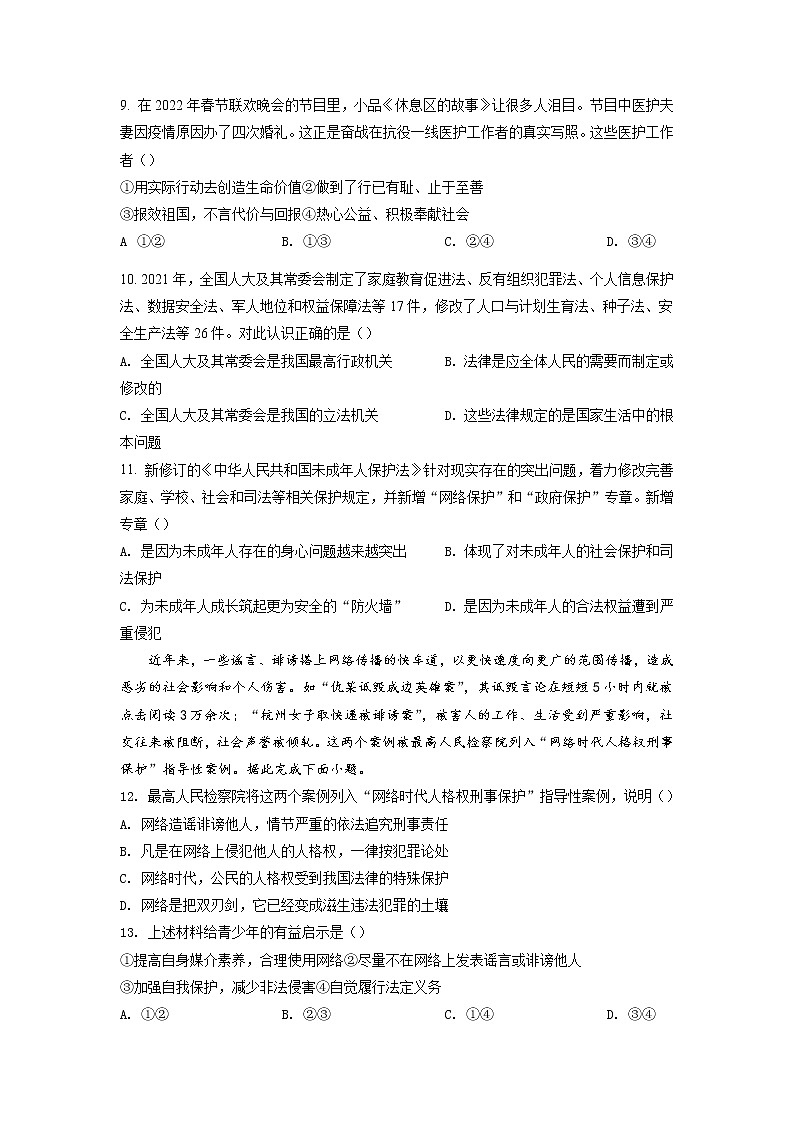 9. 在 2022 年春节联欢晚会的节目里，小品《休息区的故事》让很多人泪目。节目中医护夫妻因疫情原因办了四次婚礼。这正是奋战在抗役一线医护工作者的真实写照。这些医护工作者（）

①用实际行动去创造生命价值②做到了行已有耻、止于至善

③报效祖国，不言代价与回报④热心公益、积极奉献社会

A ①②　　B. ①③　　C. ②④　　D. ③④

10. 2021 年，全国人大及其常委会制定了家庭教育促进法、反有组织犯罪法、个人信息保护法、数据安全法、军人地位和权益保障法等 17 件，修改了人口与计划生育法、种子法、安全生产法等 26 件。对此认识正确的是（）

A. 全国人大及其常委会是我国最高行政机关　　B. 法律是应全体人民的需要而制定或修改的

C. 全国人大及其常委会是我国的立法机关　　D. 这些法律规定的是国家生活中的根本问题

11. 新修订的《中华人民共和国未成年人保护法》针对现实存在的突出问题，着力修改完善家庭、学校、社会和司法等相关保护规定，并新增“网络保护”和“政府保护”专章。新增专章（）

A. 是因为未成年人存在的身心问题越来越突出　　B. 体现了对未成年人的社会保护和司法保护

C. 为未成年人成长筑起更为安全的“防火墙”　　D. 是因为未成年人的合法权益遭到严重侵犯

近年来，一些谣言、诽谤搭上网络传播的快车道，以更快速度向更广的范围传播，造成恶劣的社会影响和个人伤害。如“仇某诋毁戍边英雄案”，其诋毁言论在短短 5 小时内就被点击阅读 3 万余次；“杭州女子取快递被诽谤案”，被害人的工作、生活受到严重影响，社交往来被阻断，社会声誉被倾轧。这两个案例被最高人民检察院列入“网络时代人格权刑事保护”指导性案例。据此完成下面小题。

12. 最高人民检察院将这两个案例列入“网络时代人格权刑事保护”指导性案例，说明（）

A. 网络造谣诽谤他人，情节严重的依法追究刑事责任

B. 凡是在网络上侵犯他人的人格权，一律按犯罪论处

C. 网络时代，公民的人格权受到我国法律的特殊保护

D. 网络是把双刃剑，它已经变成滋生违法犯罪的土壤

13. 上述材料给青少年的有益启示是（）

①提高自身媒介素养，合理使用网络②尽量不在网络上发表谣言或诽谤他人

③加强自我保护，减少非法侵害④自觉履行法定义务

A. ①②　　B. ②③　　C. ①④　　D. ③④